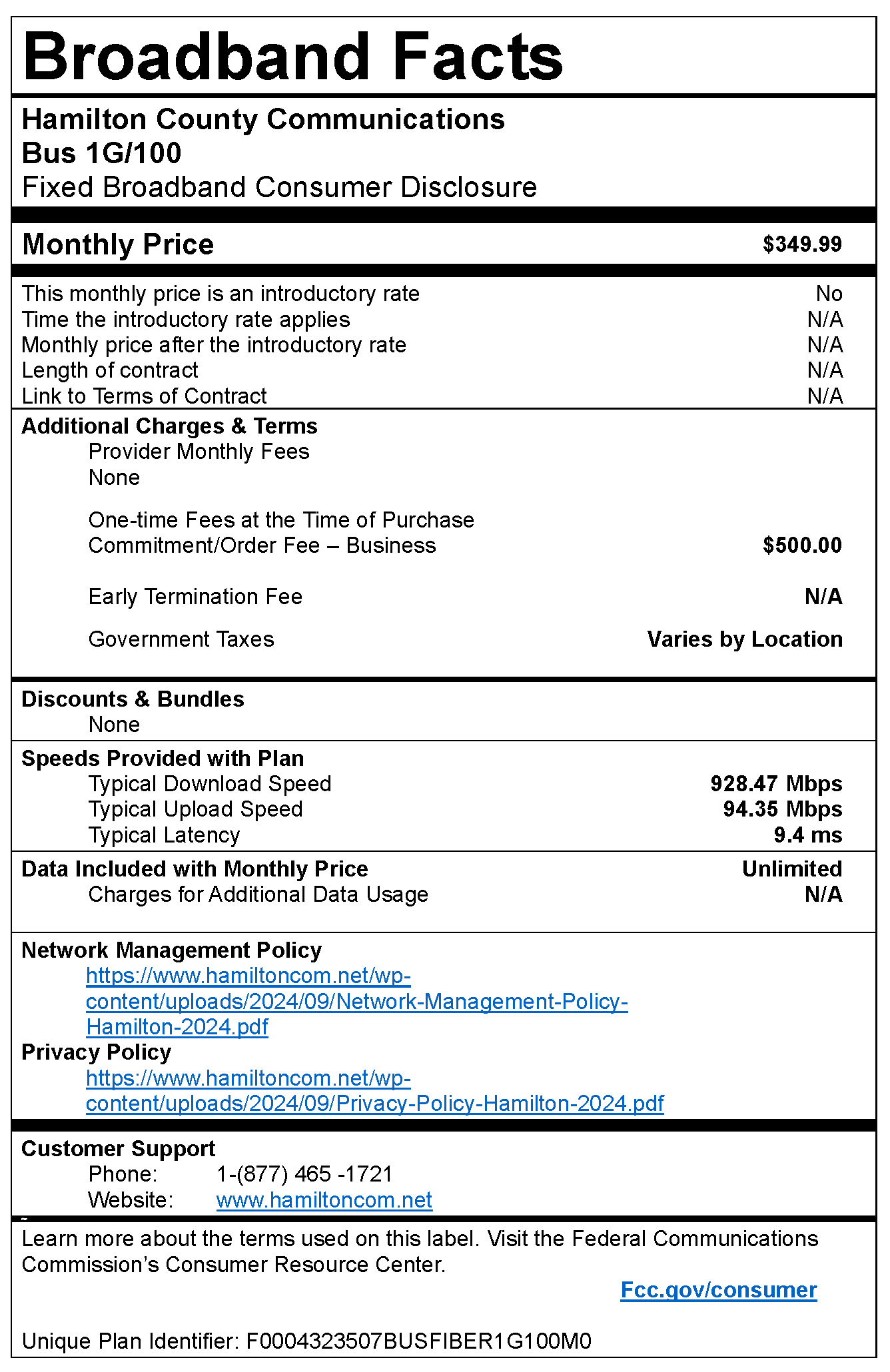 Broadband Facts

Hamilton County Communications
Bus 1G/100
Fixed Broadband Consumer Disclosure

Monthly Price $349.99

This monthly price is an introductory rate No
Time the introductory rate applies N/A
Monthly price after the introductory rate N/A
Length of contract N/A
Link to Terms of Contract N/A

Additional Charges & Terms
Provider Monthly Fees
None

One-time Fees at the Time of Purchase
Commitment/Order Fee – Business $500.00

Early Termination Fee N/A

Government Taxes Varies by Location

Discounts & Bundles
None

Speeds Provided with Plan
Typical Download Speed 928.47 Mbps
Typical Upload Speed 94.35 Mbps
Typical Latency 9.4 ms

Data Included with Monthly Price Unlimited
Charges for Additional Data Usage N/A

Network Management Policy
https://www.hamiltoncom.net/wp-content/uploads/2024/09/Network-Management-Policy-Hamilton-2024.pdf
Privacy Policy
https://www.hamiltoncom.net/wp-content/uploads/2024/09/Privacy-Policy-Hamilton-2024.pdf

Customer Support
Phone: 1-(877) 465 -1721
Website: www.hamiltoncom.net

Learn more about the terms used on this label. Visit the Federal Communications Commission's Consumer Resource Center.
Fcc.gov/consumer

Unique Plan Identifier: F0004323507BUSFIBER1G100M0